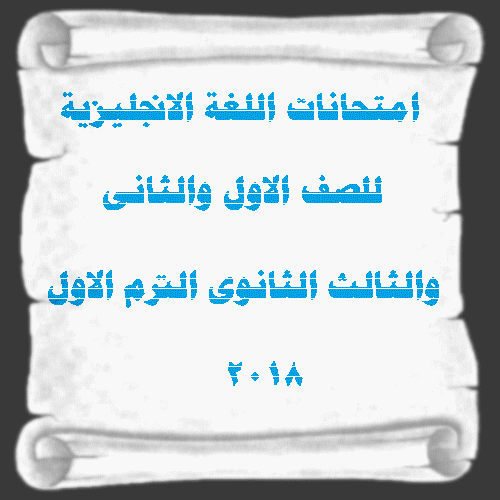 امتحانات اللغة الانجليزية

للصف الاول والثانى

والثالث الثانوى الترم الاول

٢٠١٨